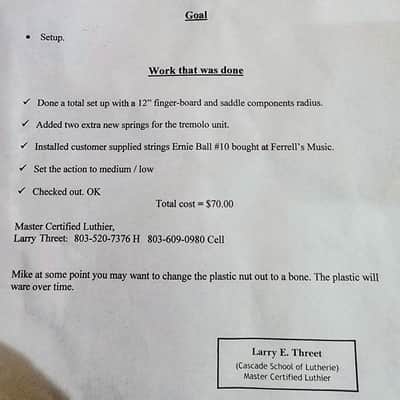 Goal

• Setup.

Work that was done

✓ Done a total set up with a 12" finger-board and saddle components radius.

✓ Added two extra new springs for the tremolo unit.

✓ Installed customer supplied strings Ernie Ball #10 bought at Ferrell's Music.

✓ Set the action to medium / low

✓ Checked out. OK

Total cost = $70.00

Master Certified Luthier,
Larry Threet: 803-520-7376 H 803-609-0980 Cell

Mike at some point you may want to change the plastic nut out to a bone. The plastic will ware over time.

Larry E. Threet
(Cascade School of Lutherie)
Master Certified Luthier